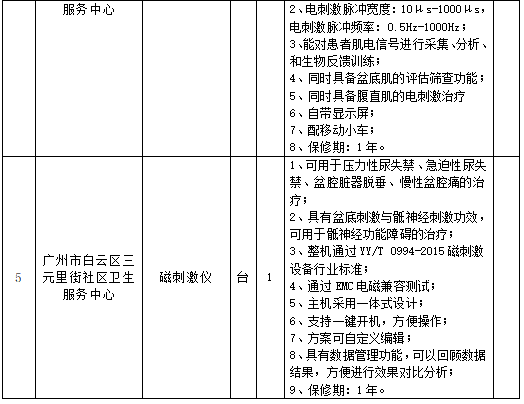 |  | 服务中心 |  |  |  | 2、电刺激脉冲宽度：10μs-1000μs，电刺激脉冲频率：0.5Hz-1000Hz；3、能对患者肌电信号进行采集、分析、和生物反馈训练；4、同时具备盆底肌的评估筛查功能；5、同时具备腹直肌的电刺激治疗 6、自带显示屏；7、配移动小车；8、保修期：1年。 |  |
|---|---|---|---|---|---|---|
| 5 | 广州市白云区三元里街社区卫生服务中心 | 磁刺激仪 | 台 | 1 | 1、可用于压力性尿失禁、急迫性尿失禁、盆腔脏器脱垂、慢性盆腔痛的治疗；2、具有盆底刺激与骶神经刺激功效，可用于骶神经功能障碍的治疗；3、整机通过YY/T 0994-2015磁刺激设备行业标准；4、通过EMC电磁兼容测试；5、主机采用一体式设计；6、支持一键开机，方便操作；7、方案可自定义编辑；8、具有数据管理功能，可以回顾数据结果，方便进行效果对比分析；9、保修期：1年。 |  |